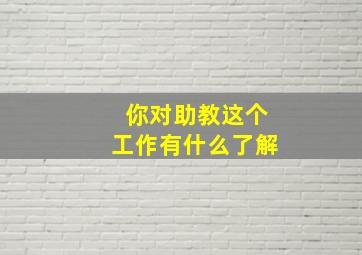 你对助教这个
工作有什么了解